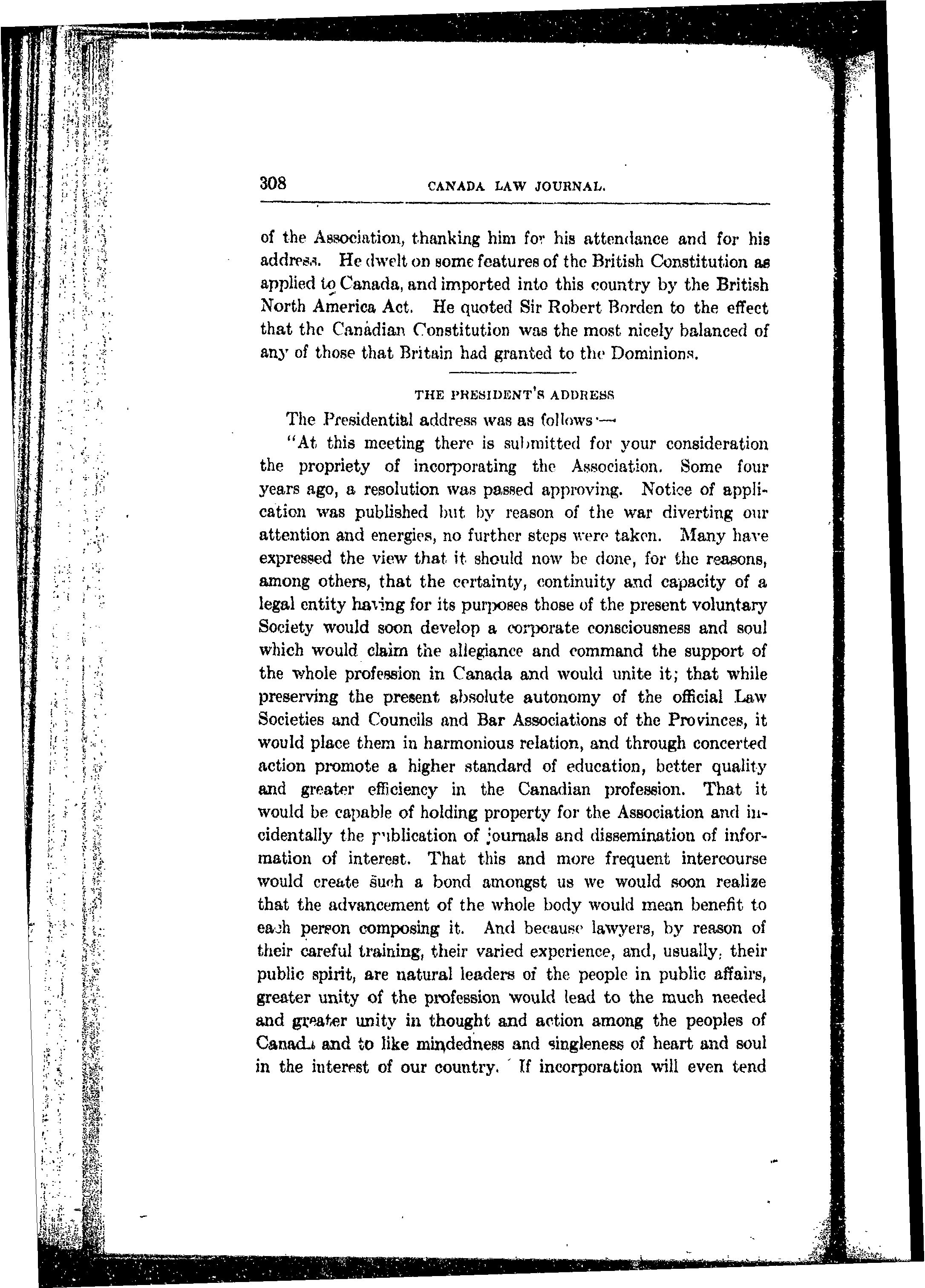 308 CANADA LAW JOURNAL.

of the Association, thanking him for his attendance and for his address. He dwelt on some features of the British Constitution as applied to Canada, and imported into this country by the British North America Act. He quoted Sir Robert Borden to the effect that the Canadian Constitution was the most nicely balanced of any of those that Britain had granted to the Dominions.

THE PRESIDENT'S ADDRESS

The Presidential address was as follows:—

"At this meeting there is submitted for your consideration the propriety of incorporating the Association. Some four years ago, a resolution was passed approving. Notice of application was published but by reason of the war diverting our attention and energies, no further steps were taken. Many have expressed the view that it should now be done, for the reasons, among others, that the certainty, continuity and capacity of a legal entity having for its purposes those of the present voluntary Society would soon develop a corporate consciousness and soul which would claim the allegiance and command the support of the whole profession in Canada and would unite it; that while preserving the present absolute autonomy of the official Law Societies and Councils and Bar Associations of the Provinces, it would place them in harmonious relation, and through concerted action promote a higher standard of education, better quality and greater efficiency in the Canadian profession. That it would be capable of holding property for the Association and incidentally the publication of journals and dissemination of information of interest. That this and more frequent intercourse would create such a bond amongst us we would soon realize that the advancement of the whole body would mean benefit to each person composing it. And because lawyers, by reason of their careful training, their varied experience, and, usually, their public spirit, are natural leaders of the people in public affairs, greater unity of the profession would lead to the much needed and greater unity in thought and action among the peoples of Canada and to like mindedness and singleness of heart and soul in the interest of our country. If incorporation will even tend